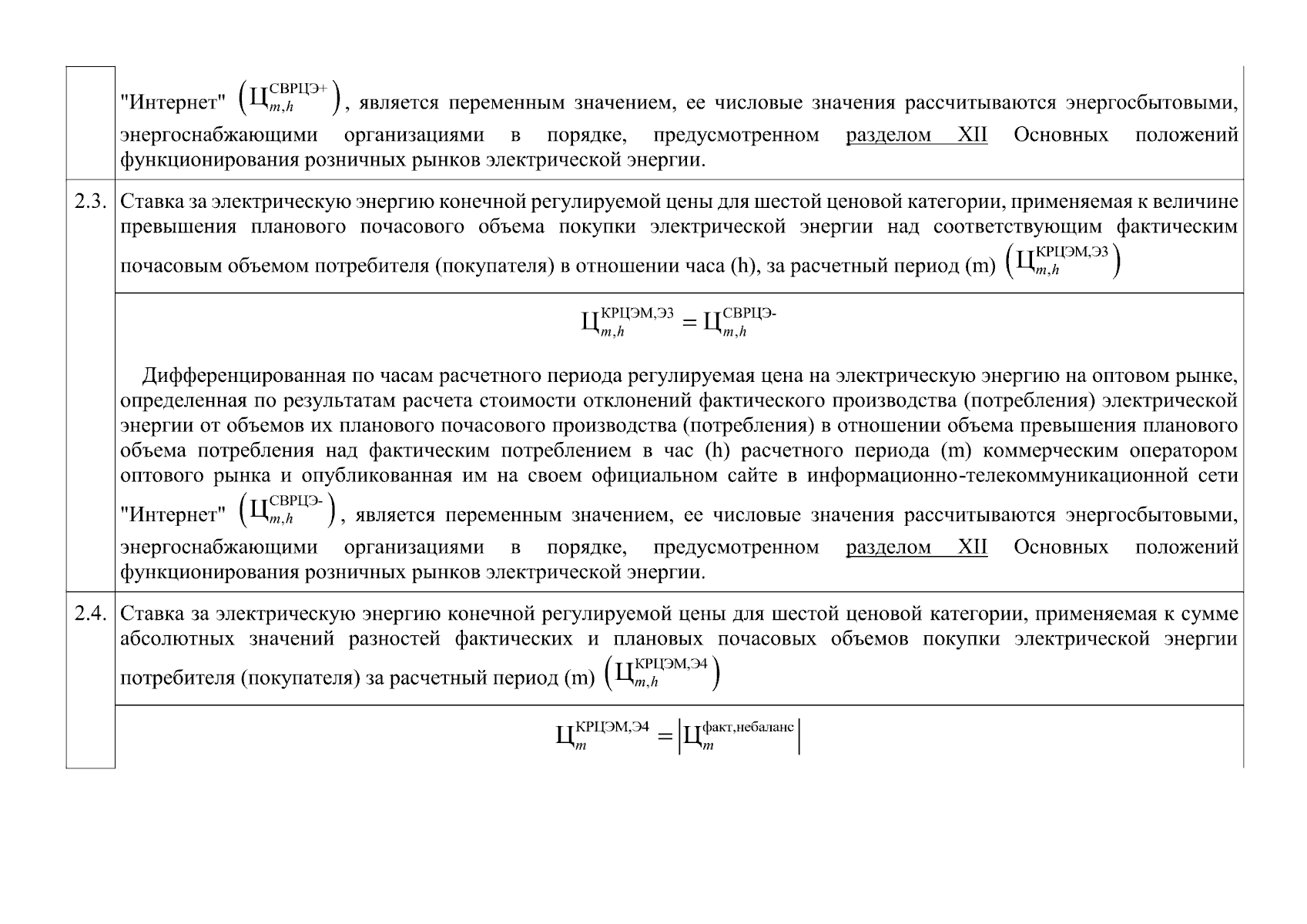 |  | "Интернет" $\left(Ц_{m,h}^{СВРЦЭ+}\right)$, является переменным значением, ее числовые значения рассчитываются энергосбытовыми, энергоснабжающими организациями в порядке, предусмотренном разделом XII Основных положений функционирования розничных рынков электрической энергии. |
|---|---|
| 2.3. | Ставка за электрическую энергию конечной регулируемой цены для шестой ценовой категории, применяемая к величине превышения планового почасового объема покупки электрической энергии над соответствующим фактическим почасовым объемом потребителя (покупателя) в отношении часа (h), за расчетный период (m) $\left(Ц_{m,h}^{КРЦЭМ,Э3}\right)$ |
|  | $Ц_{m,h}^{КРЦЭМ,Э3} = Ц_{m,h}^{СВРЦЭ-}$ Дифференцированная по часам расчетного периода регулируемая цена на электрическую энергию на оптовом рынке, определенная по результатам расчета стоимости отклонений фактического производства (потребления) электрической энергии от объемов их планового почасового производства (потребления) в отношении объема превышения планового объема потребления над фактическим потреблением в час (h) расчетного периода (m) коммерческим оператором оптового рынка и опубликованная им на своем официальном сайте в информационно-телекоммуникационной сети "Интернет" $\left(Ц_{m,h}^{СВРЦЭ-}\right)$, является переменным значением, ее числовые значения рассчитываются энергосбытовыми, энергоснабжающими организациями в порядке, предусмотренном разделом XII Основных положений функционирования розничных рынков электрической энергии. |
| 2.4. | Ставка за электрическую энергию конечной регулируемой цены для шестой ценовой категории, применяемая к сумме абсолютных значений разностей фактических и плановых почасовых объемов покупки электрической энергии потребителя (покупателя) за расчетный период (m) $\left(Ц_{m,h}^{КРЦЭМ,Э4}\right)$ |
|  | $Ц_{m}^{КРЦЭМ,Э4} = \left|Ц_{m}^{факт,небаланс}\right|$ |